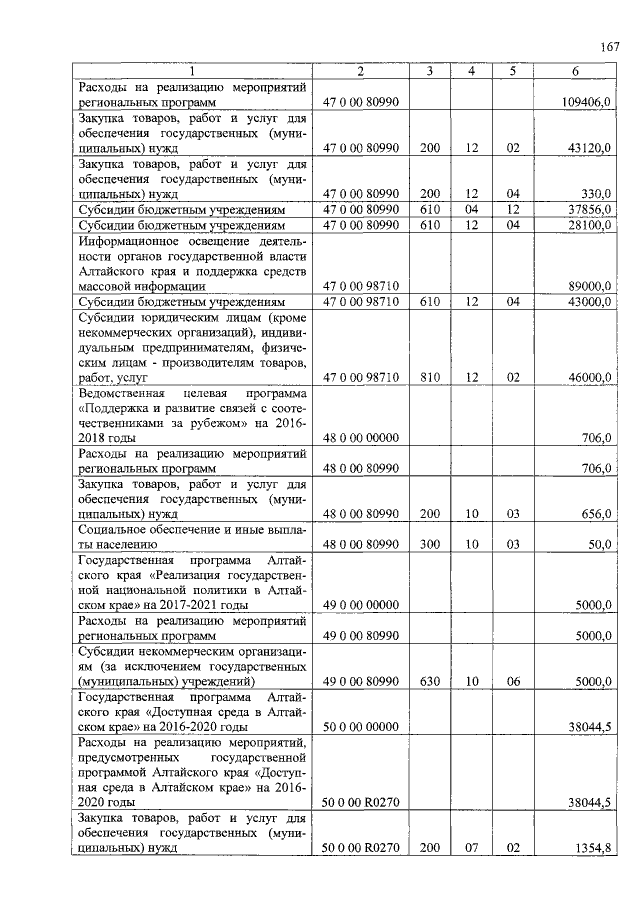 167

| 1 | 2 | 3 | 4 | 5 | 6 |
|---|---|---|---|---|---|
| Расходы на реализацию мероприятий региональных программ | 47 0 00 80990 | | | | 109406,0 |
| Закупка товаров, работ и услуг для обеспечения государственных (муниципальных) нужд | 47 0 00 80990 | 200 | 12 | 02 | 43120,0 |
| Закупка товаров, работ и услуг для обеспечения государственных (муниципальных) нужд | 47 0 00 80990 | 200 | 12 | 04 | 330,0 |
| Субсидии бюджетным учреждениям | 47 0 00 80990 | 610 | 04 | 12 | 37856,0 |
| Субсидии бюджетным учреждениям | 47 0 00 80990 | 610 | 12 | 04 | 28100,0 |
| Информационное освещение деятельности органов государственной власти Алтайского края и поддержка средств массовой информации | 47 0 00 98710 | | | | 89000,0 |
| Субсидии бюджетным учреждениям | 47 0 00 98710 | 610 | 12 | 04 | 43000,0 |
| Субсидии юридическим лицам (кроме некоммерческих организаций), индивидуальным предпринимателям, физическим лицам - производителям товаров, работ, услуг | 47 0 00 98710 | 810 | 12 | 02 | 46000,0 |
| Ведомственная целевая программа «Поддержка и развитие связей с соотечественниками за рубежом» на 2016-2018 годы | 48 0 00 00000 | | | | 706,0 |
| Расходы на реализацию мероприятий региональных программ | 48 0 00 80990 | | | | 706,0 |
| Закупка товаров, работ и услуг для обеспечения государственных (муниципальных) нужд | 48 0 00 80990 | 200 | 10 | 03 | 656,0 |
| Социальное обеспечение и иные выплаты населению | 48 0 00 80990 | 300 | 10 | 03 | 50,0 |
| Государственная программа Алтайского края «Реализация государственной национальной политики в Алтайском крае» на 2017-2021 годы | 49 0 00 00000 | | | | 5000,0 |
| Расходы на реализацию мероприятий региональных программ | 49 0 00 80990 | | | | 5000,0 |
| Субсидии некоммерческим организациям (за исключением государственных (муниципальных) учреждений) | 49 0 00 80990 | 630 | 10 | 06 | 5000,0 |
| Государственная программа Алтайского края «Доступная среда в Алтайском крае» на 2016-2020 годы | 50 0 00 00000 | | | | 38044,5 |
| Расходы на реализацию мероприятий, предусмотренных государственной программой Алтайского края «Доступная среда в Алтайском крае» на 2016-2020 годы | 50 0 00 R0270 | | | | 38044,5 |
| Закупка товаров, работ и услуг для обеспечения государственных (муниципальных) нужд | 50 0 00 R0270 | 200 | 07 | 02 | 1354,8 |